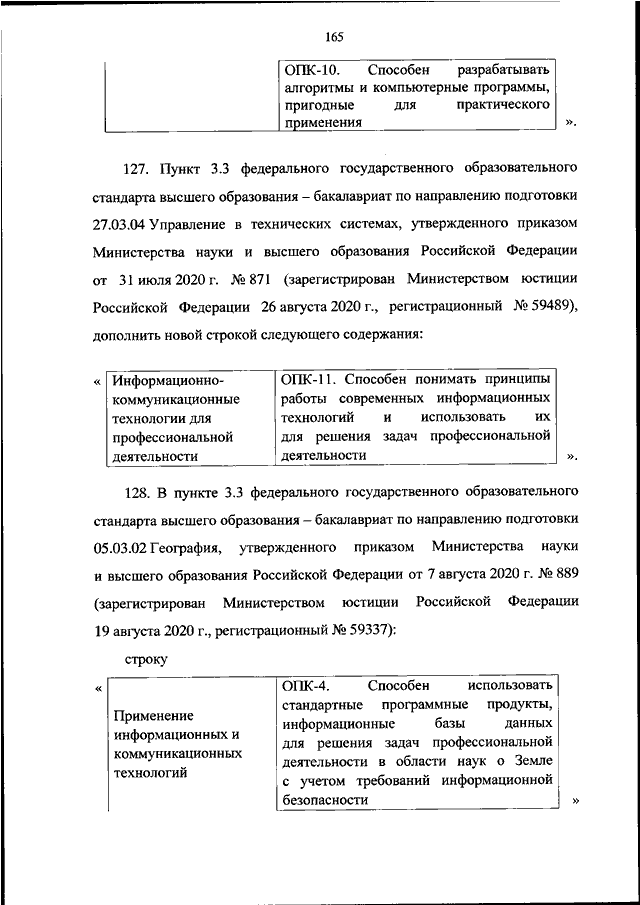 165

|  | ОПК-10. Способен разрабатывать алгоритмы и компьютерные программы, пригодные для практического применения |
|---|---|

».

127. Пункт 3.3 федерального государственного образовательного стандарта высшего образования – бакалавриат по направлению подготовки 27.03.04 Управление в технических системах, утвержденного приказом Министерства науки и высшего образования Российской Федерации от 31 июля 2020 г. № 871 (зарегистрирован Министерством юстиции Российской Федерации 26 августа 2020 г., регистрационный № 59489), дополнить новой строкой следующего содержания:

«

| Информационно-коммуникационные технологии для профессиональной деятельности | ОПК-11. Способен понимать принципы работы современных информационных технологий и использовать их для решения задач профессиональной деятельности |
|---|---|

».

128. В пункте 3.3 федерального государственного образовательного стандарта высшего образования – бакалавриат по направлению подготовки 05.03.02 География, утвержденного приказом Министерства науки и высшего образования Российской Федерации от 7 августа 2020 г. № 889 (зарегистрирован Министерством юстиции Российской Федерации 19 августа 2020 г., регистрационный № 59337):

строку

«

| Применение информационных и коммуникационных технологий | ОПК-4. Способен использовать стандартные программные продукты, информационные базы данных для решения задач профессиональной деятельности в области наук о Земле с учетом требований информационной безопасности |
|---|---|

»